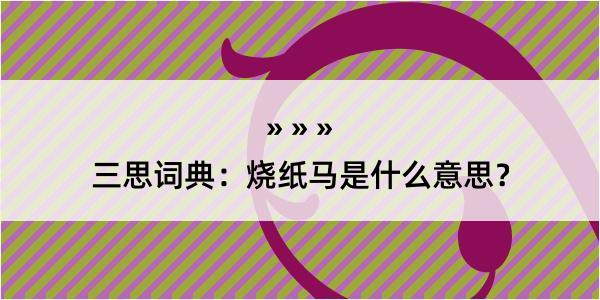 » » »

三思词典：烧纸马是什么意思？